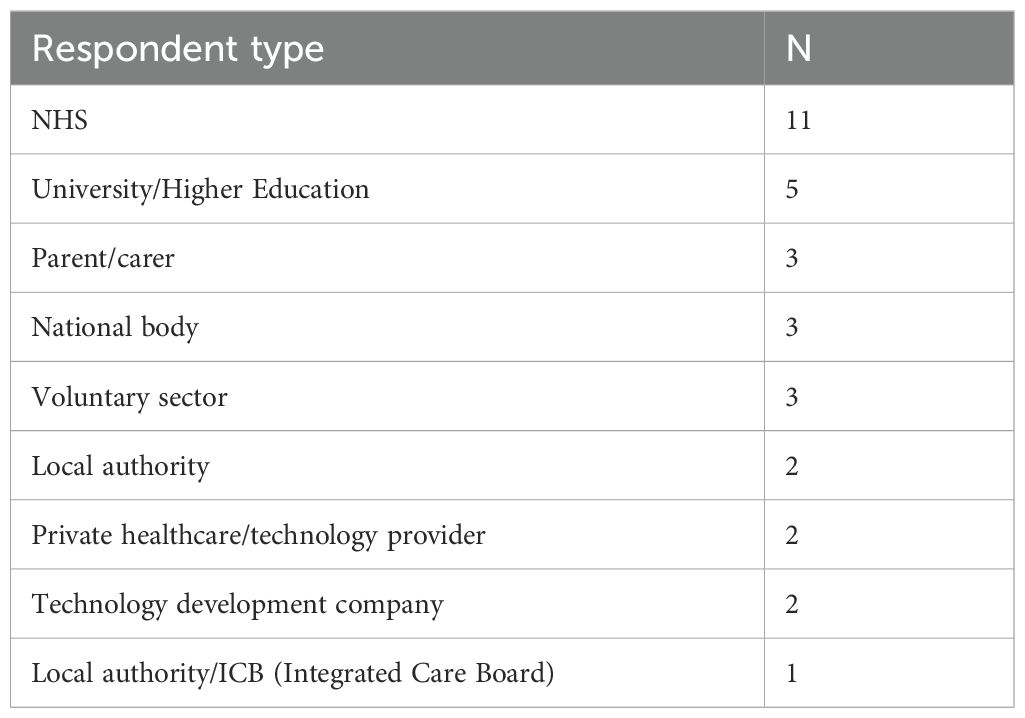 | Respondent type | N |
|---|---|
| NHS | 11 |
| University/Higher Education | 5 |
| Parent/carer | 3 |
| National body | 3 |
| Voluntary sector | 3 |
| Local authority | 2 |
| Private healthcare/technology provider | 2 |
| Technology development company | 2 |
| Local authority/ICB (Integrated Care Board) | 1 |